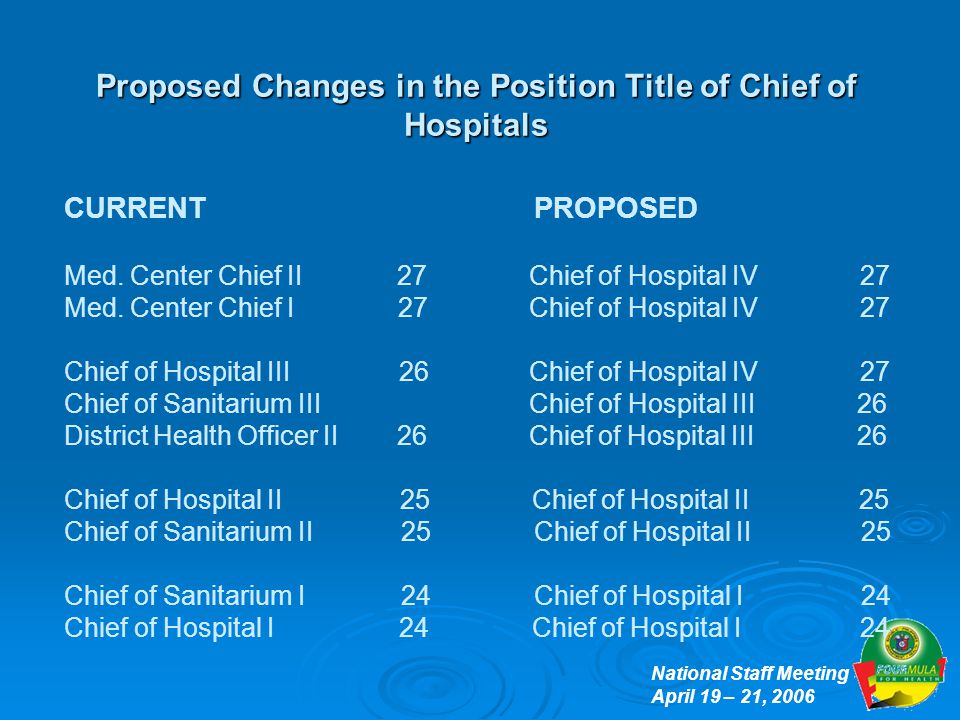 Proposed Changes in the Position Title of Chief of Hospitals

| CURRENT | | PROPOSED | |
|---|---|---|---|
| Med. Center Chief II | 27 | Chief of Hospital IV | 27 |
| Med. Center Chief I | 27 | Chief of Hospital IV | 27 |
| Chief of Hospital III | 26 | Chief of Hospital IV | 27 |
| Chief of Sanitarium III | | Chief of Hospital III | 26 |
| District Health Officer II | 26 | Chief of Hospital III | 26 |
| Chief of Hospital II | 25 | Chief of Hospital II | 25 |
| Chief of Sanitarium II | 25 | Chief of Hospital II | 25 |
| Chief of Sanitarium I | 24 | Chief of Hospital I | 24 |
| Chief of Hospital I | 24 | Chief of Hospital I | 24 |

National Staff Meeting
April 19 – 21, 2006

FOURMULA FOR HEALTH